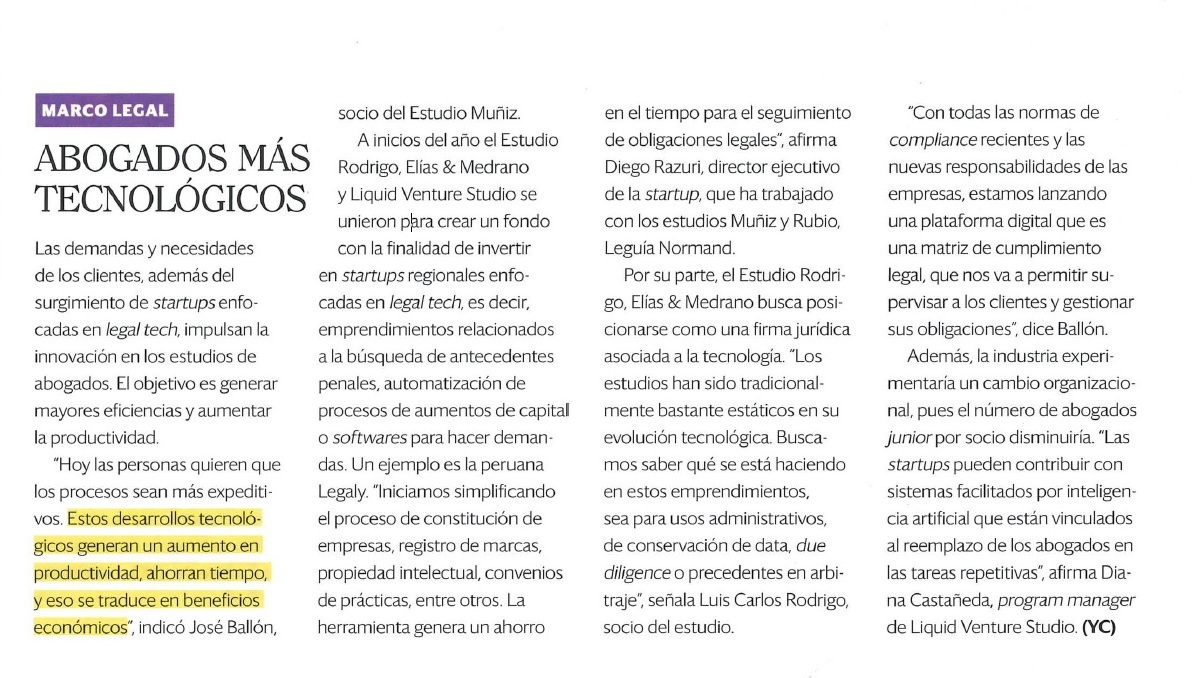 MARCO LEGAL

ABOGADOS MÁS TECNOLÓGICOS

Las demandas y necesidades de los clientes, además del surgimiento de startups enfocadas en legal tech, impulsan la innovación en los estudios de abogados. El objetivo es generar mayores eficiencias y aumentar la productividad.

"Hoy las personas quieren que los procesos sean más expeditivos. Estos desarrollos tecnológicos generan un aumento en productividad, ahorran tiempo, y eso se traduce en beneficios económicos", indicó José Ballón, socio del Estudio Muñiz.

A inicios del año el Estudio Rodrigo, Elías & Medrano y Liquid Venture Studio se unieron para crear un fondo con la finalidad de invertir en startups regionales enfocadas en legal tech, es decir, emprendimientos relacionados a la búsqueda de antecedentes penales, automatización de procesos de aumentos de capital o softwares para hacer demandas. Un ejemplo es la peruana Legaly. "Iniciamos simplificando el proceso de constitución de empresas, registro de marcas, propiedad intelectual, convenios de prácticas, entre otros. La herramienta genera un ahorro en el tiempo para el seguimiento de obligaciones legales", afirma Diego Razuri, director ejecutivo de la startup, que ha trabajado con los estudios Muñiz y Rubio, Leguía Normand.

Por su parte, el Estudio Rodrigo, Elías & Medrano busca posicionarse como una firma jurídica asociada a la tecnología. "Los estudios han sido tradicionalmente bastante estáticos en su evolución tecnológica. Buscamos saber qué se está haciendo en estos emprendimientos, sea para usos administrativos, de conservación de data, due diligence o precedentes en arbitraje", señala Luis Carlos Rodrigo, socio del estudio.

"Con todas las normas de compliance recientes y las nuevas responsabilidades de las empresas, estamos lanzando una plataforma digital que es una matriz de cumplimiento legal, que nos va a permitir supervisar a los clientes y gestionar sus obligaciones", dice Ballón.

Además, la industria experimentaría un cambio organizacional, pues el número de abogados junior por socio disminuiría. "Las startups pueden contribuir con sistemas facilitados por inteligencia artificial que están vinculados al reemplazo de los abogados en las tareas repetitivas", afirma Diana Castañeda, program manager de Liquid Venture Studio. (YC)